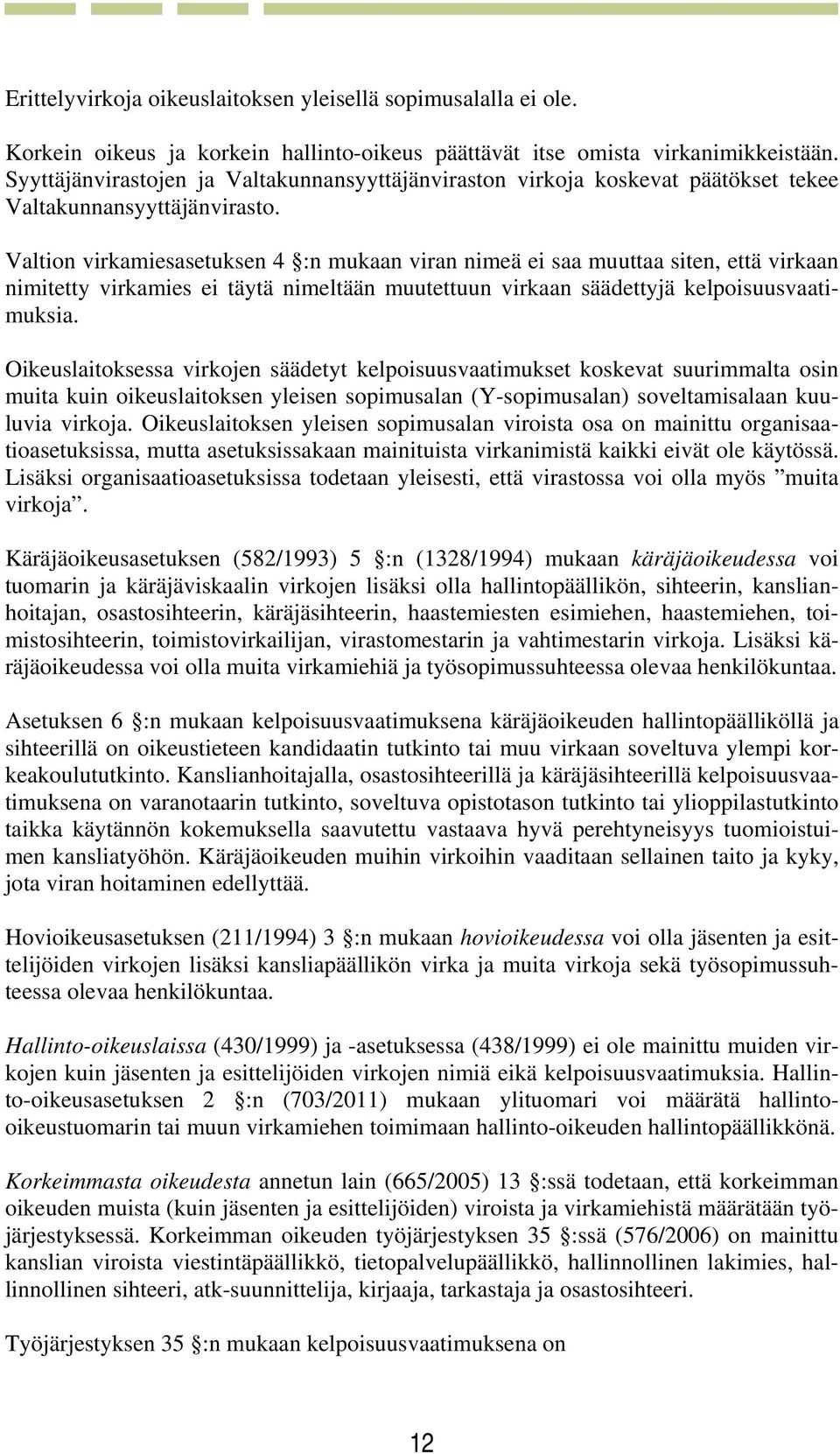 Erittelyvirkoja oikeuslaitoksen yleisellä sopimusalalla ei ole.

Korkein oikeus ja korkein hallinto-oikeus päättävät itse omista virkanimikkeistään. Syyttäjänvirastojen ja Valtakunnansyyttäjänviraston virkoja koskevat päätökset tekee Valtakunnansyyttäjänvirasto.

Valtion virkamiesasetuksen 4 §:n mukaan viran nimeä ei saa muuttaa siten, että virkaan nimitetty virkamies ei täytä nimeltään muutettuun virkaan säädettyjä kelpoisuusvaatimuksia.

Oikeuslaitoksessa virkojen säädetyt kelpoisuusvaatimukset koskevat suurimmalta osin muita kuin oikeuslaitoksen yleisen sopimusalan (Y-sopimusalan) soveltamisalaan kuuluvia virkoja. Oikeuslaitoksen yleisen sopimusalan viroista osa on mainittu organisaatioasetuksissa, mutta asetuksissakaan mainituista virkanimistä kaikki eivät ole käytössä. Lisäksi organisaatioasetuksissa todetaan yleisesti, että virastossa voi olla myös ”muita virkoja”.

Käräjäoikeusasetuksen (582/1993) 5 §:n (1328/1994) mukaan käräjäoikeudessa voi tuomarin ja käräjäviskaalin virkojen lisäksi olla hallintopäällikön, sihteerin, kanslianhoitajan, osastosihteerin, käräjäsihteerin, haastemiesten esimiehen, haastemiehen, toimistosihteerin, toimistovirkailijan, virastomestarin ja vahtimestarin virkoja. Lisäksi käräjäoikeudessa voi olla muita virkamiehiä ja työsopimussuhteessa olevaa henkilökuntaa.

Asetuksen 6 §:n mukaan kelpoisuusvaatimuksena käräjäoikeuden hallintopäälliköllä ja sihteerillä on oikeustieteen kandidaatin tutkinto tai muu virkaan soveltuva ylempi korkeakoulututkinto. Kanslianhoitajalla, osastosihteerillä ja käräjäsihteerillä kelpoisuusvaatimuksena on varanotaarin tutkinto, soveltuva opistotason tutkinto tai ylioppilastutkinto taikka käytännön kokemuksella saavutettu vastaava hyvä perehtyneisyys tuomioistuimen kansliatyöhön. Käräjäoikeuden muihin virkoihin vaaditaan sellainen taito ja kyky, jota viran hoitaminen edellyttää.

Hovioikeusasetuksen (211/1994) 3 §:n mukaan hovioikeudessa voi olla jäsenten ja esittelijöiden virkojen lisäksi kansliapäällikön virka ja muita virkoja sekä työsopimussuhteessa olevaa henkilökuntaa.

Hallinto-oikeuslaissa (430/1999) ja -asetuksessa (438/1999) ei ole mainittu muiden virkojen kuin jäsenten ja esittelijöiden virkojen nimiä eikä kelpoisuusvaatimuksia. Hallinto-oikeusasetuksen 2 §:n (703/2011) mukaan ylituomari voi määrätä hallinto-oikeustuomarin tai muun virkamiehen toimimaan hallinto-oikeuden hallintopäällikkönä.

Korkeimmasta oikeudesta annetun lain (665/2005) 13 §:ssä todetaan, että korkeimman oikeuden muista (kuin jäsenten ja esittelijöiden) viroista ja virkamiehistä määrätään työjärjestyksessä. Korkeimman oikeuden työjärjestyksen 35 §:ssä (576/2006) on mainittu kanslian viroista viestintäpäällikkö, tietopalvelupäällikkö, hallinnollinen lakimies, hallinnollinen sihteeri, atk-suunnittelija, kirjaaja, tarkastaja ja osastosihteeri.

Työjärjestyksen 35 §:n mukaan kelpoisuusvaatimuksena on

12